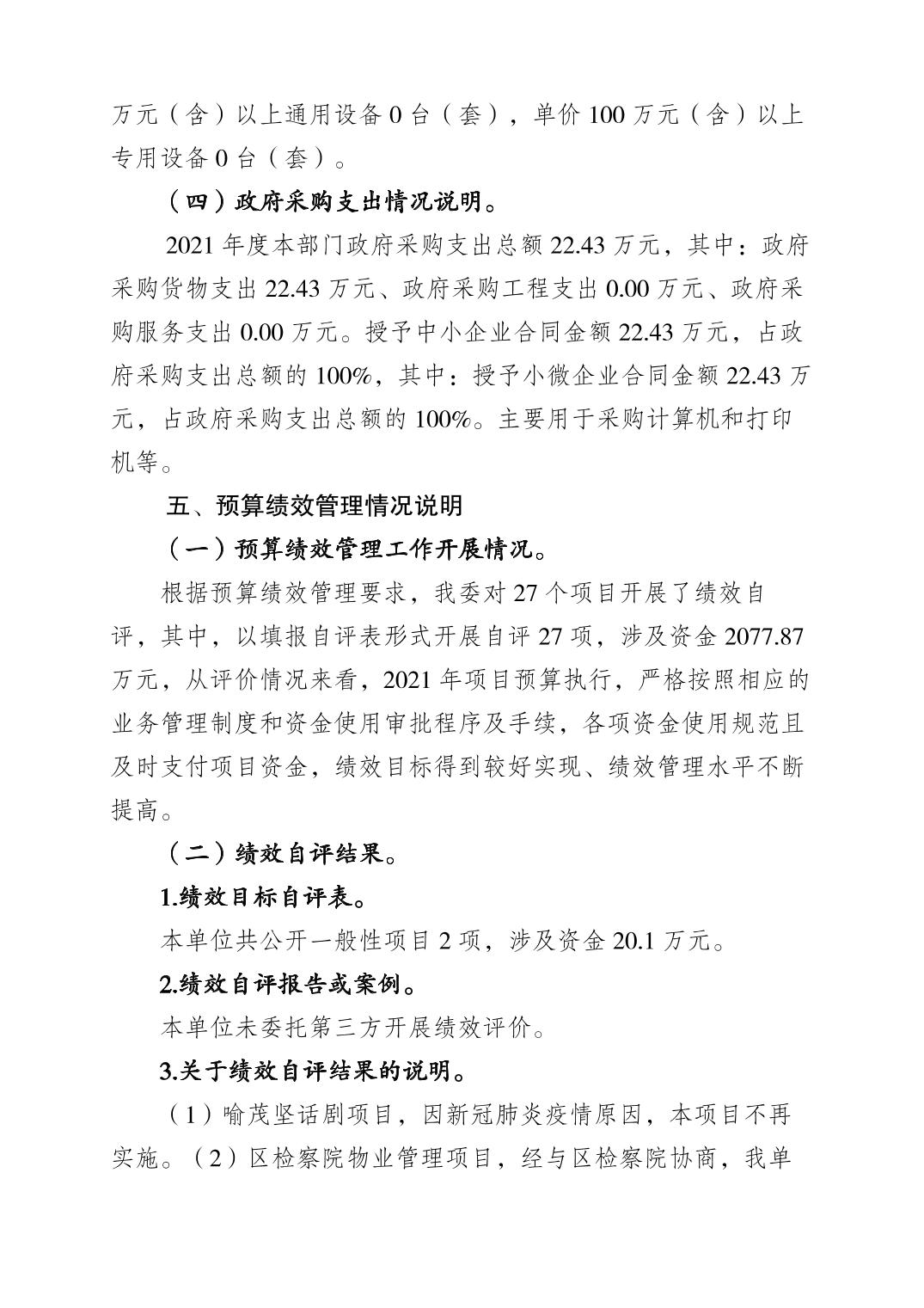 万元（含）以上通用设备 0 台（套），单价 100 万元（含）以上专用设备 0 台（套）。

（四）政府采购支出情况说明。

2021 年度本部门政府采购支出总额 22.43 万元，其中：政府采购货物支出 22.43 万元、政府采购工程支出 0.00 万元、政府采购服务支出 0.00 万元。授予中小企业合同金额 22.43 万元，占政府采购支出总额的 100%，其中：授予小微企业合同金额 22.43 万元，占政府采购支出总额的 100%。主要用于采购计算机和打印机等。

五、预算绩效管理情况说明

（一）预算绩效管理工作开展情况。

根据预算绩效管理要求，我委对 27 个项目开展了绩效自评，其中，以填报自评表形式开展自评 27 项，涉及资金 2077.87 万元，从评价情况来看，2021 年项目预算执行，严格按照相应的业务管理制度和资金使用审批程序及手续，各项资金使用规范且及时支付项目资金，绩效目标得到较好实现、绩效管理水平不断提高。

（二）绩效自评结果。

1.绩效目标自评表。

本单位共公开一般性项目 2 项，涉及资金 20.1 万元。

2.绩效自评报告或案例。

本单位未委托第三方开展绩效评价。

3.关于绩效自评结果的说明。

（1）喻茂坚话剧项目，因新冠肺炎疫情原因，本项目不再实施。（2）区检察院物业管理项目，经与区检察院协商，我单